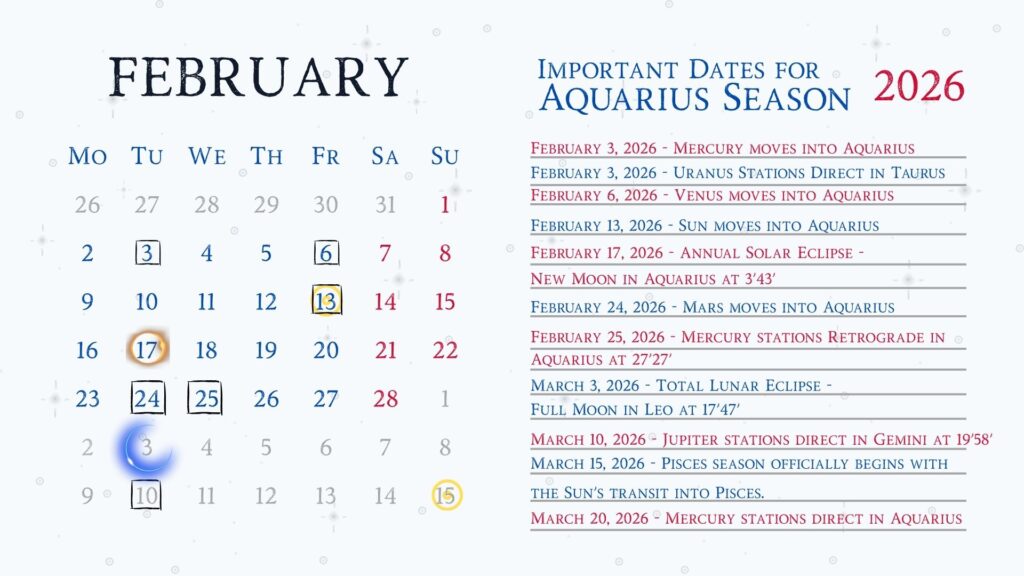 FEBRUARY

| MO | TU | WE | TH | FR | SA | SU |
|---|---|---|---|---|---|---|
| 26 | 27 | 28 | 29 | 30 | 31 | 1 |
| 2 | 3 | 4 | 5 | 6 | 7 | 8 |
| 9 | 10 | 11 | 12 | 13 | 14 | 15 |
| 16 | 17 | 18 | 19 | 20 | 21 | 22 |
| 23 | 24 | 25 | 26 | 27 | 28 | 1 |
| 2 | 3 | 4 | 5 | 6 | 7 | 8 |
| 9 | 10 | 11 | 12 | 13 | 14 | 15 |

IMPORTANT DATES FOR AQUARIUS SEASON 2026

FEBRUARY 3, 2026 - MERCURY MOVES INTO AQUARIUS
FEBRUARY 3, 2026 - URANUS STATIONS DIRECT IN TAURUS
FEBRUARY 6, 2026 - VENUS MOVES INTO AQUARIUS
FEBRUARY 13, 2026 - SUN MOVES INTO AQUARIUS
FEBRUARY 17, 2026 - ANNUAL SOLAR ECLIPSE - NEW MOON IN AQUARIUS AT 3'43'
FEBRUARY 24, 2026 - MARS MOVES INTO AQUARIUS
FEBRUARY 25, 2026 - MERCURY STATIONS RETROGRADE IN AQUARIUS AT 27'27'
MARCH 3, 2026 - TOTAL LUNAR ECLIPSE - FULL MOON IN LEO AT 17'47'
MARCH 10, 2026 - JUPITER STATIONS DIRECT IN GEMINI AT 19'58'
MARCH 15, 2026 - PISCES SEASON OFFICIALLY BEGINS WITH THE SUN'S TRANSIT INTO PISCES.
MARCH 20, 2026 - MERCURY STATIONS DIRECT IN AQUARIUS